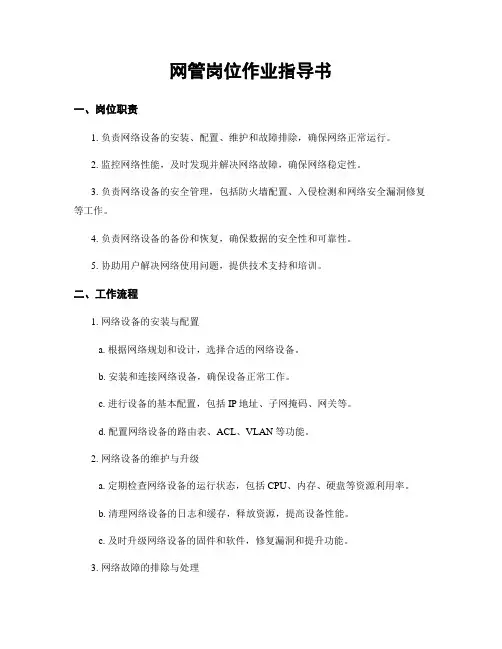 网管岗位作业指导书

一、岗位职责

1. 负责网络设备的安装、配置、维护和故障排除，确保网络正常运行。

2. 监控网络性能，及时发现并解决网络故障，确保网络稳定性。

3. 负责网络设备的安全管理，包括防火墙配置、入侵检测和网络安全漏洞修复等工作。

4. 负责网络设备的备份和恢复，确保数据的安全性和可靠性。

5. 协助用户解决网络使用问题，提供技术支持和培训。

二、工作流程

1. 网络设备的安装与配置

a. 根据网络规划和设计，选择合适的网络设备。

b. 安装和连接网络设备，确保设备正常工作。

c. 进行设备的基本配置，包括 IP 地址、子网掩码、网关等。

d. 配置网络设备的路由表、ACL、VLAN 等功能。

2. 网络设备的维护与升级

a. 定期检查网络设备的运行状态，包括 CPU、内存、硬盘等资源利用率。

b. 清理网络设备的日志和缓存，释放资源，提高设备性能。

c. 及时升级网络设备的固件和软件，修复漏洞和提升功能。

3. 网络故障的排除与处理